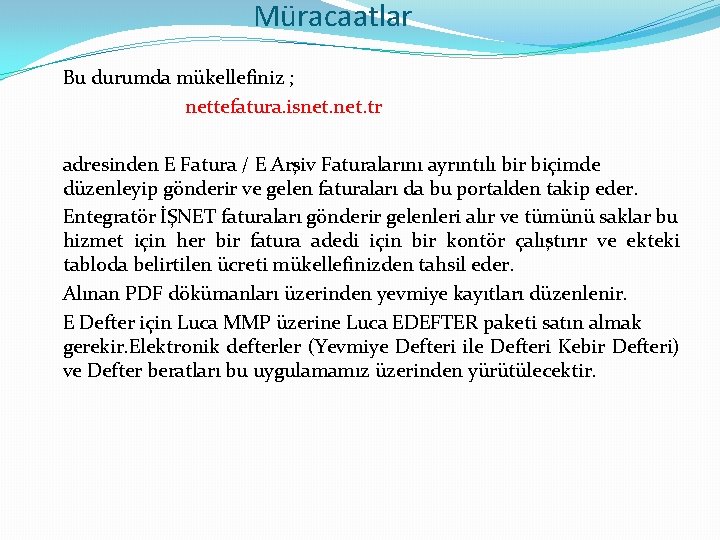 Müracaatlar

Bu durumda mükellefiniz ;

nettefatura.isnet.net.tr

adresinden E Fatura / E Arşiv Faturalarını ayrıntılı bir biçimde düzenleyip gönderir ve gelen faturaları da bu portalden takip eder.

Entegratör İŞNET faturaları gönderir gelenleri alır ve tümünü saklar bu hizmet için her bir fatura adedi için bir kontör çalıştırır ve ekteki tabloda belirtilen ücreti mükellefinizden tahsil eder.

Alınan PDF dökümanları üzerinden yevmiye kayıtları düzenlenir.

E Defter için Luca MMP üzerine Luca EDEFTER paketi satın almak gerekir.Elektronik defterler (Yevmiye Defteri ile Defteri Kebir Defteri) ve Defter beratları bu uygulamamız üzerinden yürütülecektir.